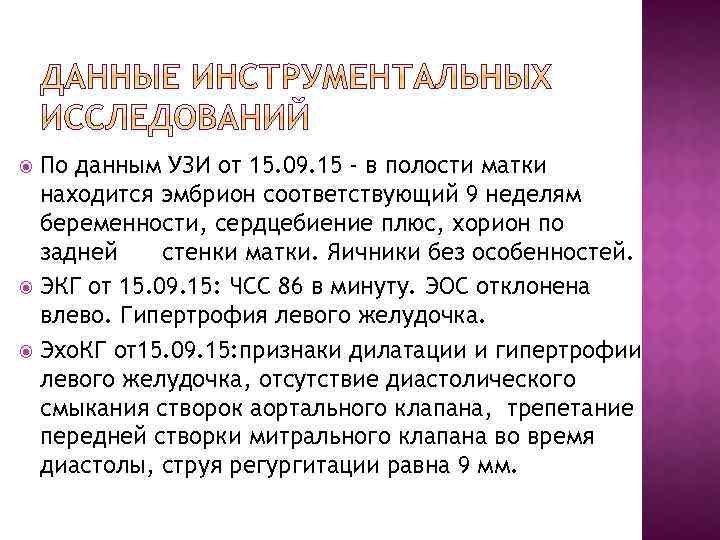 ДАННЫЕ ИНСТРУМЕНТАЛЬНЫХ ИССЛЕДОВАНИЙ

• По данным УЗИ от 15.09.15 - в полости матки находится эмбрион соответствующий 9 неделям беременности, сердцебиение плюс, хорион по задней стенки матки. Яичники без особенностей.
• ЭКГ от 15.09.15: ЧСС 86 в минуту. ЭОС отклонена влево. Гипертрофия левого желудочка.
• ЭхоКГ от15.09.15:признаки дилатации и гипертрофии левого желудочка, отсутствие диастолического смыкания створок аортального клапана, трепетание передней створки митрального клапана во время диастолы, струя регургитации равна 9 мм.